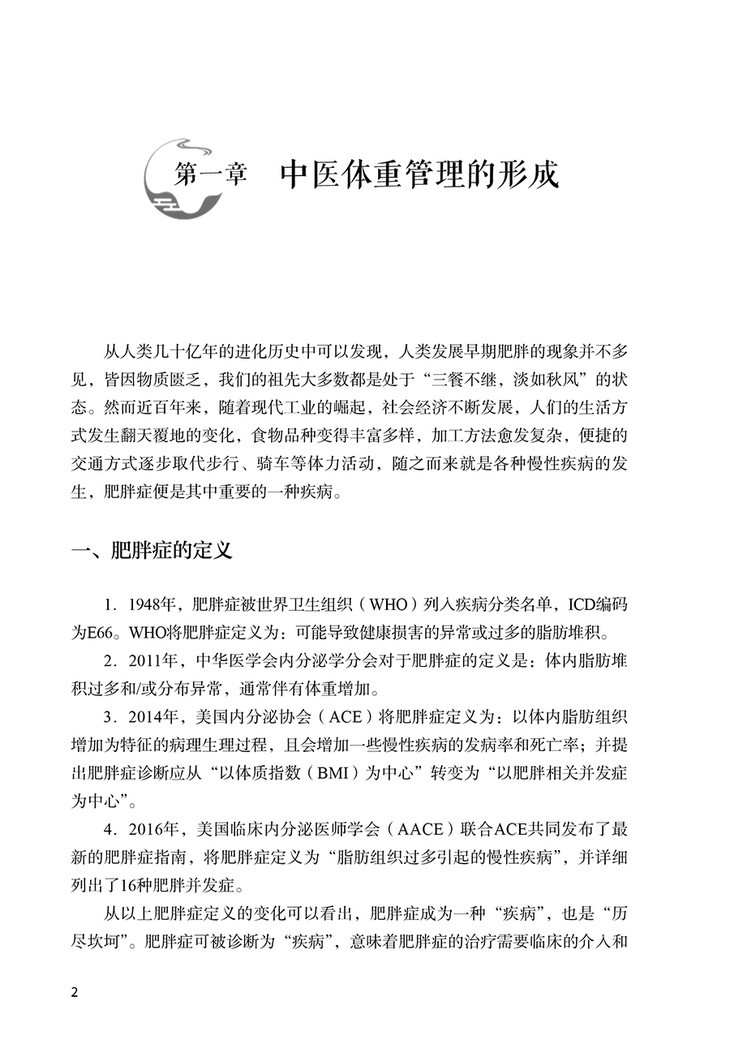 第一章　中医体重管理的形成

从人类几十亿年的进化历史中可以发现，人类发展早期肥胖的现象并不多见，皆因物质匮乏，我们的祖先大多数都是处于“三餐不继，淡如秋风”的状态。然而近百年来，随着现代工业的崛起，社会经济不断发展，人们的生活方式发生翻天覆地的变化，食物品种变得丰富多样，加工方法愈发复杂，便捷的交通方式逐步取代步行、骑车等体力活动，随之而来就是各种慢性疾病的发生，肥胖症便是其中重要的一种疾病。

一、肥胖症的定义

1．1948年，肥胖症被世界卫生组织（WHO）列入疾病分类名单，ICD编码为E66。WHO将肥胖症定义为：可能导致健康损害的异常或过多的脂肪堆积。

2．2011年，中华医学会内分泌学分会对于肥胖症的定义是：体内脂肪堆积过多和/或分布异常，通常伴有体重增加。

3．2014年，美国内分泌协会（ACE）将肥胖症定义为：以体内脂肪组织增加为特征的病理生理过程，且会增加一些慢性疾病的发病率和死亡率；并提出肥胖症诊断应从“以体质指数（BMI）为中心”转变为“以肥胖相关并发症为中心”。

4．2016年，美国临床内分泌医师学会（AACE）联合ACE共同发布了最新的肥胖症指南，将肥胖症定义为“脂肪组织过多引起的慢性疾病”，并详细列出了16种肥胖并发症。

从以上肥胖症定义的变化可以看出，肥胖症成为一种“疾病”，也是“历尽坎坷”。肥胖症可被诊断为“疾病”，意味着肥胖症的治疗需要临床的介入和

2